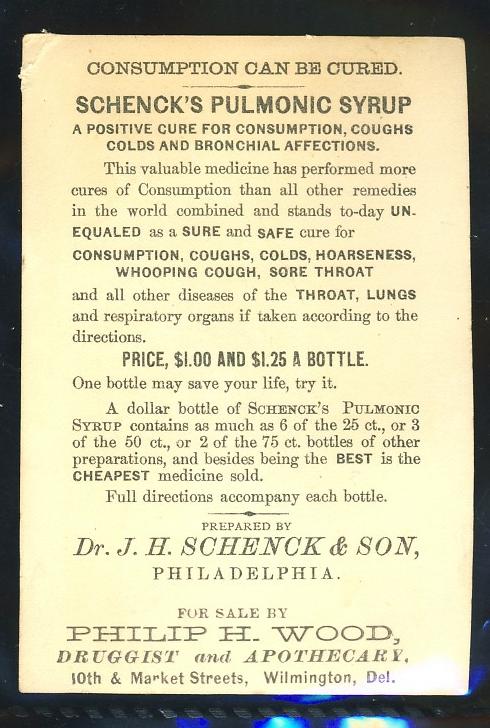 CONSUMPTION CAN BE CURED.

SCHENCK'S PULMONIC SYRUP

A POSITIVE CURE FOR CONSUMPTION, COUGHS COLDS AND BRONCHIAL AFFECTIONS.

This valuable medicine has performed more cures of Consumption than all other remedies in the world combined and stands to-day UNEQUALED as a SURE and SAFE cure for CONSUMPTION, COUGHS, COLDS, HOARSENESS, WHOOPING COUGH, SORE THROAT and all other diseases of the THROAT, LUNGS and respiratory organs if taken according to the directions.

PRICE, $1.00 AND $1.25 A BOTTLE.

One bottle may save your life, try it.

A dollar bottle of SCHENCK'S PULMONIC SYRUP contains as much as 6 of the 25 ct., or 3 of the 50 ct., or 2 of the 75 ct. bottles of other preparations, and besides being the BEST is the CHEAPEST medicine sold.

Full directions accompany each bottle.

PREPARED BY

Dr. J. H. SCHENCK & SON,

PHILADELPHIA.

FOR SALE BY

PHILIP H. WOOD,

DRUGGIST and APOTHECARY,

10th & Market Streets, Wilmington, Del.